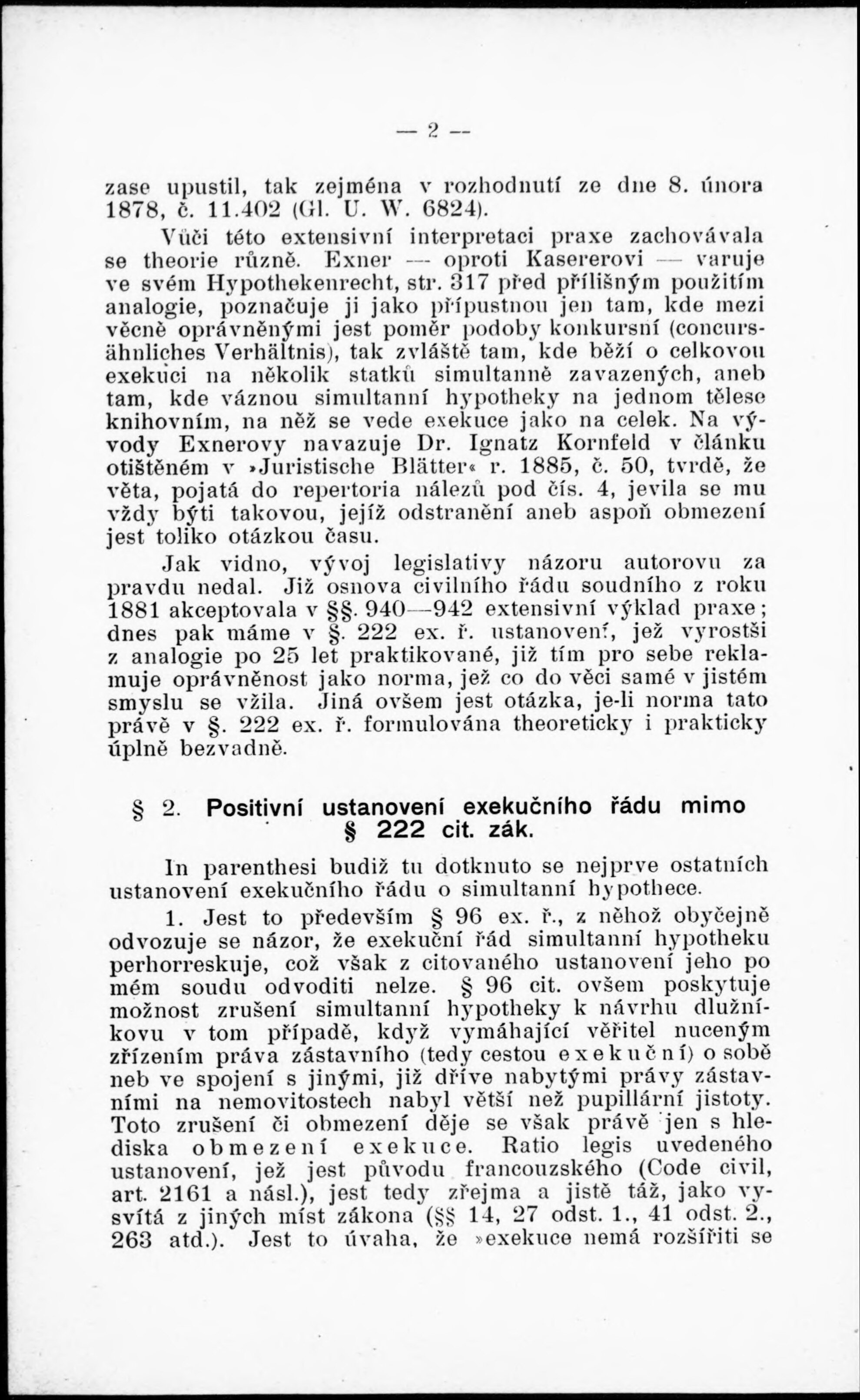 — 2 —

zase upustil, tak zejména v rozhodnutí ze dne 8. února 1878, č. 11.402 (Gl. U. W. 6824).

Vůči této extensivní interpretaci praxe zachovávala se theorie různě. Exner — oproti Kasererovi — varuje ve svém Hypothekenrecht, str. 317 před přílišným použitím analogie, poznačuje ji jako přípustnou jen tam, kde mezi věcně oprávněnými jest poměr podoby konkursní (concursähnliches Verhältnis), tak zvláště tam, kde běží o celkovou exekuci na několik statků simultanně zavazených, aneb tam, kde váznou simultanní hypotheky na jednom tělese knihovním, na něž se vede exekuce jako na celek. Na vývody Exnerovy navazuje Dr. Ignatz Kornfeld v článku otištěném v »Juristische Blätter« r. 1885, č. 50, tvrdě, že věta, pojatá do repertoria nálezů pod čís. 4, jevila se mu vždy býti takovou, jejíž odstranění aneb aspoň obmezení jest toliko otázkou času.

Jak vidno, vývoj legislativy názoru autorovu za pravdu nedal. Již osnova civilního řádu soudního z roku 1881 akceptovala v §§. 940—942 extensivní výklad praxe; dnes pak máme v §. 222 ex. ř. ustanovení, jež vyrostši z analogie po 25 let praktikované, již tím pro sebe reklamuje oprávněnost jako norma, jež co do věci samé v jistém smyslu se vžila. Jiná ovšem jest otázka, je-li norma tato právě v §. 222 ex. ř. formulována theoreticky i prakticky úplně bezvadně.

§ 2. Positivní ustanovení exekučního řádu mimo § 222 cit. zák.

In parenthesi budiž tu dotknuto se nejprve ostatních ustanovení exekučního řádu o simultanní hypothece.

1. Jest to především § 96 ex. ř., z něhož obyčejně odvozuje se názor, že exekuční řád simultanní hypotheku perhorreskuje, což však z citovaného ustanovení jeho po mém soudu odvoditi nelze. § 96 cit. ovšem poskytuje možnost zrušení simultanní hypotheky k návrhu dlužníkovu v tom případě, když vymáhající věřitel nuceným zřízením práva zástavního (tedy cestou exekuční) o sobě neb ve spojení s jinými, již dříve nabytými právy zástavními na nemovitostech nabyl větší než pupillární jistoty. Toto zrušení či obmezení děje se však právě jen s hlediska obmezení exekuce. Ratio legis uvedeného ustanovení, jež jest původu francouzského (Code civil, art. 2161 a násl.), jest tedy zřejma a jistě táž, jako vysvítá z jiných míst zákona (§§ 14, 27 odst. 1., 41 odst. 2., 263 atd.). Jest to úvaha, že »exekuce nemá rozšířiti se